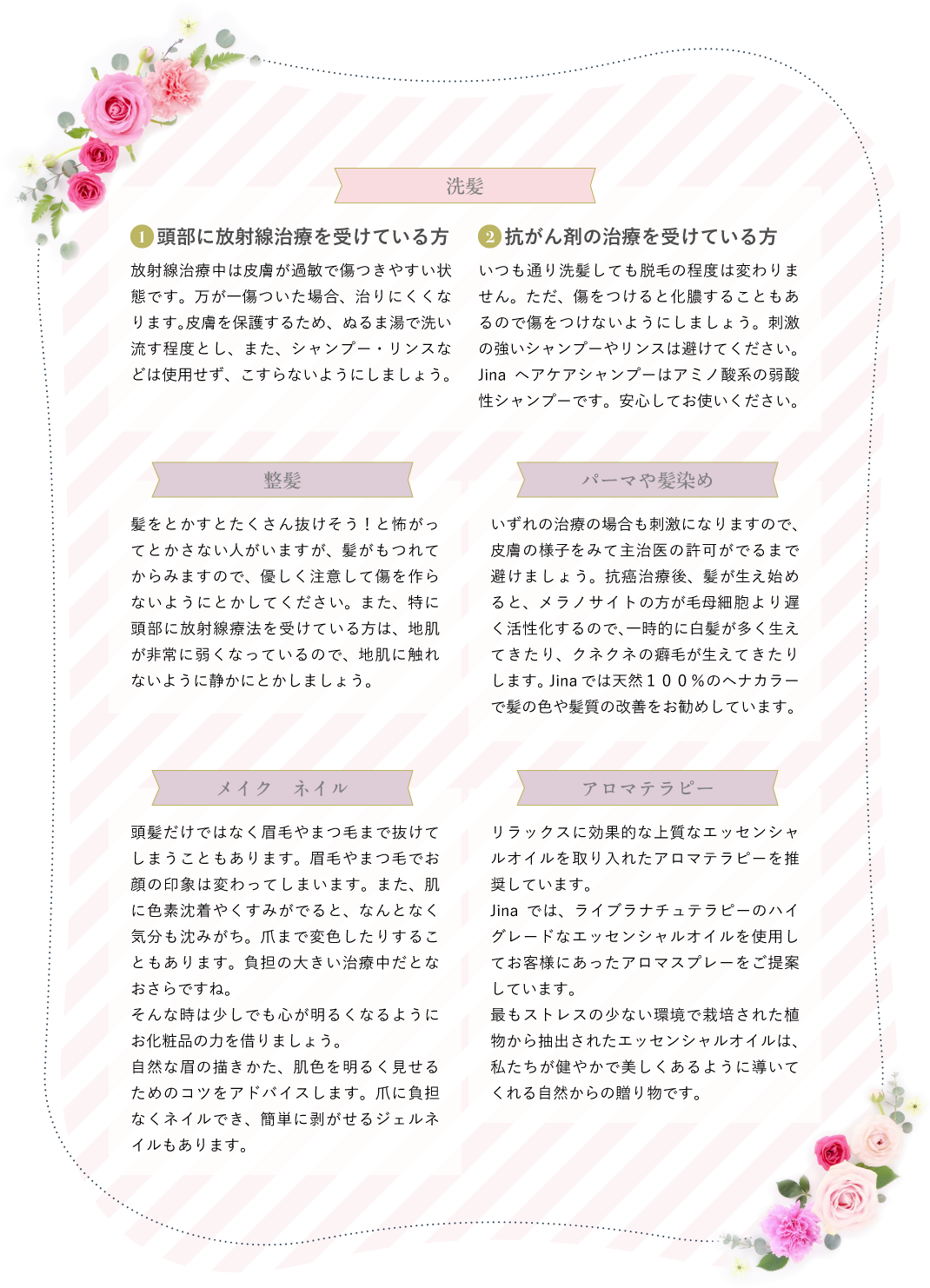 洗髪

1 頭部に放射線治療を受けている方

放射線治療中は皮膚が過敏で傷つきやすい状態です。万が一傷ついた場合、治りにくくなります。皮膚を保護するため、ぬるま湯で洗い流す程度とし、また、シャンプー・リンスなどは使用せず、こすらないようにしましょう。

2 抗がん剤の治療を受けている方

いつも通り洗髪しても脱毛の程度は変わりません。ただ、傷をつけると化膿することもあるので傷をつけないようにしましょう。刺激の強いシャンプーやリンスは避けてください。Jina ヘアケアシャンプーはアミノ酸系の弱酸性シャンプーです。安心してお使いください。

整髪

髪をとかすとたくさん抜けそう！と怖がってとかさない人がいますが、髪がもつれてからみますので、優しく注意して傷を作らないようにとかしてください。また、特に頭部に放射線療法を受けている方は、地肌が非常に弱くなっているので、地肌に触れないように静かにとかしましょう。

パーマや髪染め

いずれの治療の場合も刺激になりますので、皮膚の様子をみて主治医の許可がでるまで避けましょう。抗癌治療後、髪が生え始めると、メラノサイトの方が毛母細胞より遅く活性化するので、一時的に白髪が多く生えてきたり、クネクネの癖毛が生えてきたりします。Jina では天然１００%のヘナカラーで髪の色や髪質の改善をお勧めしています。

メイク　ネイル

頭髪だけではなく眉毛やまつ毛まで抜けてしまうこともあります。眉毛やまつ毛でお顔の印象は変わってしまいます。また、肌に色素沈着やくすみがでると、なんとなく気分も沈みがち。爪まで変色したりすることもあります。負担の大きい治療中だとなおさらですね。
そんな時は少しでも心が明るくなるようにお化粧品の力を借りましょう。
自然な眉の描きかた、肌色を明るく見せるためのコツをアドバイスします。爪に負担なくネイルでき、簡単に剥がせるジェルネイルもあります。

アロマテラピー

リラックスに効果的な上質なエッセンシャルオイルを取り入れたアロマテラピーを推奨しています。
Jina では、ライブラナチュテラピーのハイグレードなエッセンシャルオイルを使用してお客様にあったアロマスプレーをご提案しています。
最もストレスの少ない環境で栽培された植物から抽出されたエッセンシャルオイルは、私たちが健やかで美しくあるように導いてくれる自然からの贈り物です。